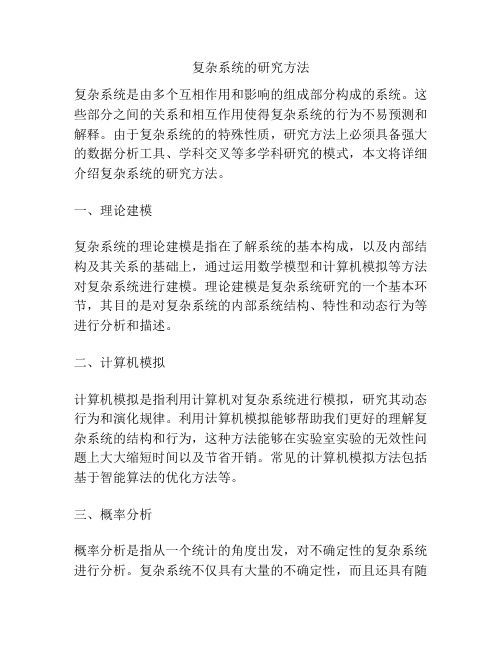 复杂系统的研究方法

复杂系统是由多个互相作用和影响的组成部分构成的系统。这些部分之间的关系和相互作用使得复杂系统的行为不易预测和解释。由于复杂系统的的特殊性质，研究方法上必须具备强大的数据分析工具、学科交叉等多学科研究的模式，本文将详细介绍复杂系统的研究方法。

一、理论建模

复杂系统的理论建模是指在了解系统的基本构成，以及内部结构及其关系的基础上，通过运用数学模型和计算机模拟等方法对复杂系统进行建模。理论建模是复杂系统研究的一个基本环节，其目的是对复杂系统的内部系统结构、特性和动态行为等进行分析和描述。

二、计算机模拟

计算机模拟是指利用计算机对复杂系统进行模拟，研究其动态行为和演化规律。利用计算机模拟能够帮助我们更好的理解复杂系统的结构和行为，这种方法能够在实验室实验的无效性问题上大大缩短时间以及节省开销。常见的计算机模拟方法包括基于智能算法的优化方法等。

三、概率分析

概率分析是指从一个统计的角度出发，对不确定性的复杂系统进行分析。复杂系统不仅具有大量的不确定性，而且还具有随